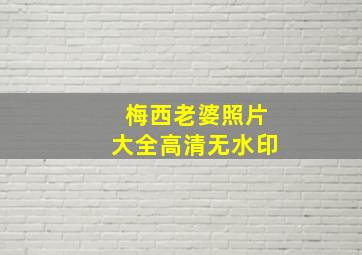 梅西老婆照片
大全高清无水印